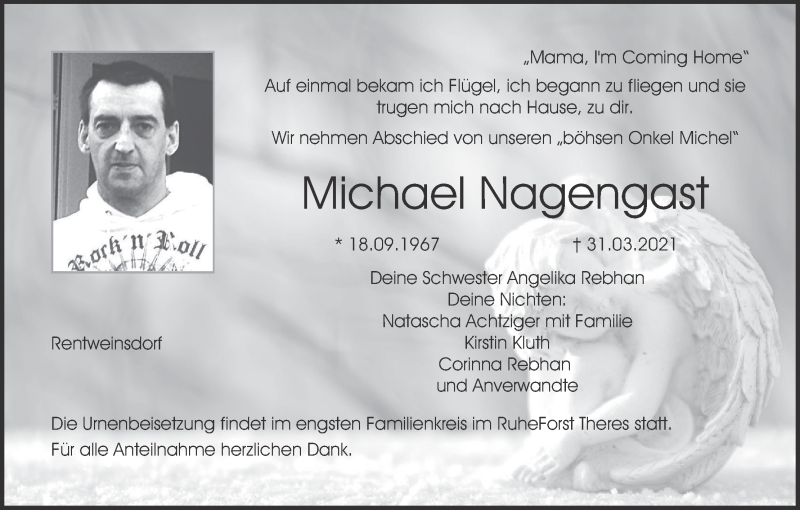 Rock'n'Roll

„Mama, I'm Coming Home"
Auf einmal bekam ich Flügel, ich begann zu fliegen und sie trugen mich nach Hause, zu dir.

Wir nehmen Abschied von unseren „böhsen Onkel Michel"

Michael Nagengast

* 18.09.1967 † 31.03.2021

Deine Schwester Angelika Rebhan
Deine Nichten:
Natascha Achtziger mit Familie
Kirstin Kluth
Corinna Rebhan
und Anverwandte

Rentweinsdorf

Die Urnenbeisetzung findet im engsten Familienkreis im RuheForst Theres statt.
Für alle Anteilnahme herzlichen Dank.